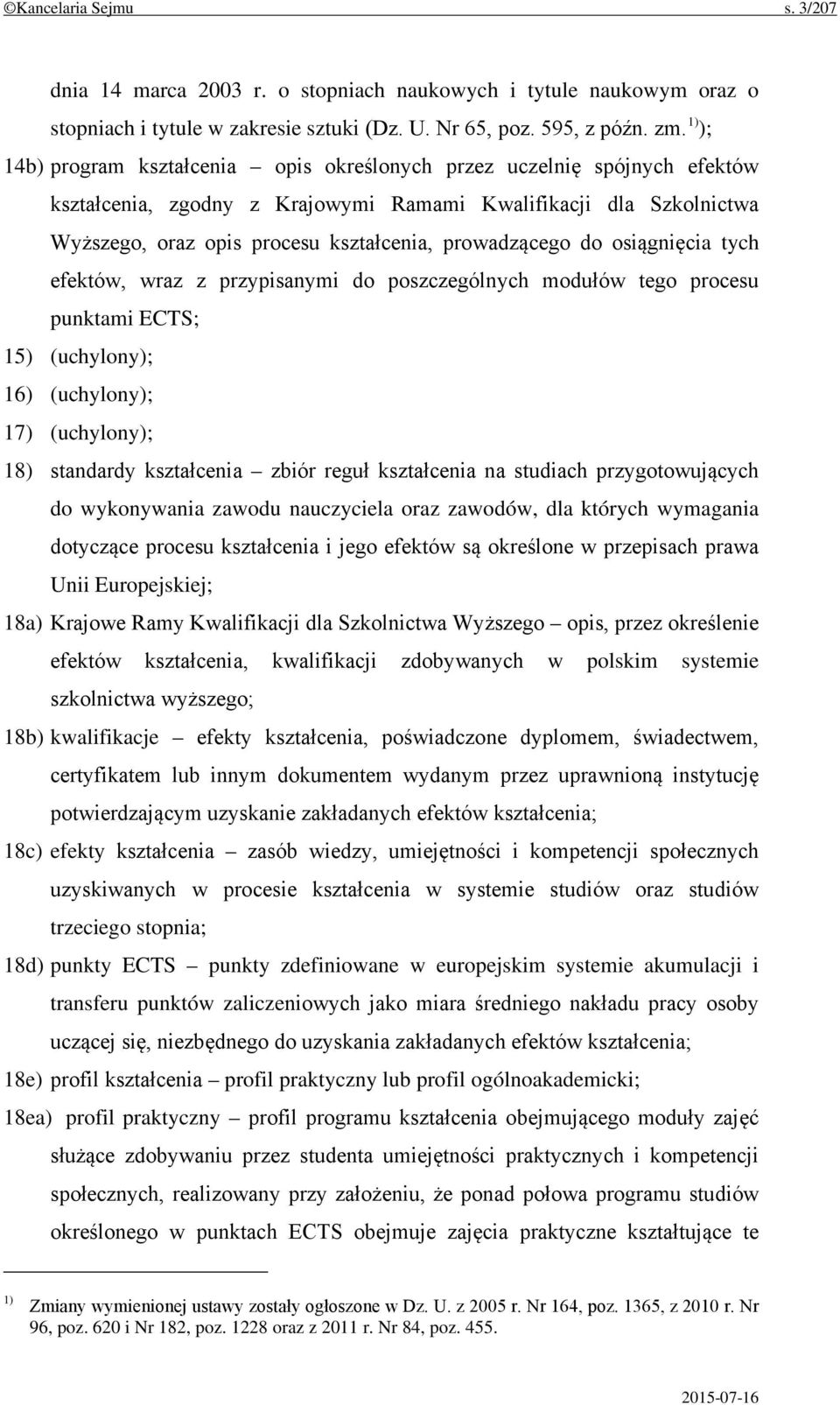 ©Kancelaria Sejmu s. 3/207

dnia 14 marca 2003 r. o stopniach naukowych i tytule naukowym oraz o stopniach i tytule w zakresie sztuki (Dz. U. Nr 65, poz. 595, z późn. zm.$^{1)}$);

14b) program kształcenia – opis określonych przez uczelnię spójnych efektów kształcenia, zgodny z Krajowymi Ramami Kwalifikacji dla Szkolnictwa Wyższego, oraz opis procesu kształcenia, prowadzącego do osiągnięcia tych efektów, wraz z przypisanymi do poszczególnych modułów tego procesu punktami ECTS;

15) (uchylony);

16) (uchylony);

17) (uchylony);

18) standardy kształcenia – zbiór reguł kształcenia na studiach przygotowujących do wykonywania zawodu nauczyciela oraz zawodów, dla których wymagania dotyczące procesu kształcenia i jego efektów są określone w przepisach prawa Unii Europejskiej;

18a) Krajowe Ramy Kwalifikacji dla Szkolnictwa Wyższego – opis, przez określenie efektów kształcenia, kwalifikacji zdobywanych w polskim systemie szkolnictwa wyższego;

18b) kwalifikacje – efekty kształcenia, poświadczone dyplomem, świadectwem, certyfikatem lub innym dokumentem wydanym przez uprawnioną instytucję potwierdzającym uzyskanie zakładanych efektów kształcenia;

18c) efekty kształcenia – zasób wiedzy, umiejętności i kompetencji społecznych uzyskiwanych w procesie kształcenia w systemie studiów oraz studiów trzeciego stopnia;

18d) punkty ECTS – punkty zdefiniowane w europejskim systemie akumulacji i transferu punktów zaliczeniowych jako miara średniego nakładu pracy osoby uczącej się, niezbędnego do uzyskania zakładanych efektów kształcenia;

18e) profil kształcenia – profil praktyczny lub profil ogólnoakademicki;

18ea) profil praktyczny – profil programu kształcenia obejmującego moduły zajęć służące zdobywaniu przez studenta umiejętności praktycznych i kompetencji społecznych, realizowany przy założeniu, że ponad połowa programu studiów określonego w punktach ECTS obejmuje zajęcia praktyczne kształtujące te

$^{1)}$ Zmiany wymienionej ustawy zostały ogłoszone w Dz. U. z 2005 r. Nr 164, poz. 1365, z 2010 r. Nr 96, poz. 620 i Nr 182, poz. 1228 oraz z 2011 r. Nr 84, poz. 455.

2015-07-16